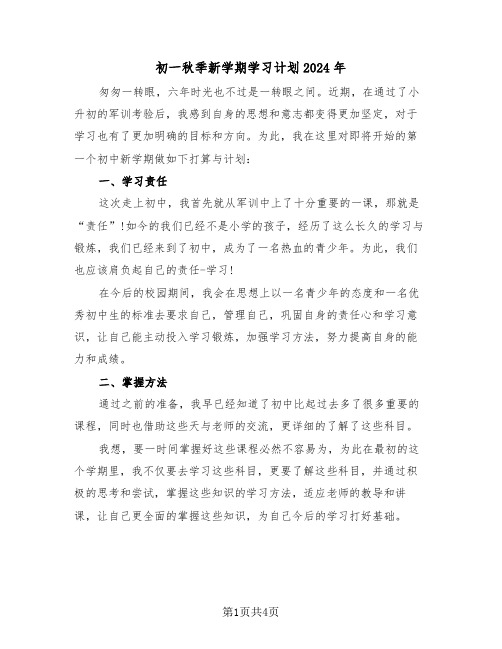 初一秋季新学期学习计划2024年

匆匆一转眼，六年时光也不过是一转眼之间。近期，在通过了小升初的军训考验后，我感到自身的思想和意志都变得更加坚定，对于学习也有了更加明确的目标和方向。为此，我在这里对即将开始的第一个初中新学期做如下打算与计划：

一、学习责任

这次走上初中，我首先就从军训中上了十分重要的一课，那就是“责任”！如今的我们已经不是小学的孩子，经历了这么长久的学习与锻炼，我们已经来到了初中，成为了一名热血的青少年。为此，我们也应该肩负起自己的责任-学习！

在今后的校园期间，我会在思想上以一名青少年的态度和一名优秀初中生的标准去要求自己，管理自己，巩固自身的责任心和学习意识，让自己能主动投入学习锻炼，加强学习方法，努力提高自身的能力和成绩。

二、掌握方法

通过之前的准备，我早已经知道了初中比起过去多了很多重要的课程，同时也借助这些天与老师的交流，更详细的了解了这些科目。

我想，要一时间掌握好这些课程必然不容易为，为此在最初的这个学期里，我不仅要去学习这些科目，更要了解这些科目，并通过积极的思考和尝试，掌握这些知识的学习方法，适应老师的教导和讲课，让自己更全面的掌握这些知识，为自己今后的学习打好基础。

第1页共4页